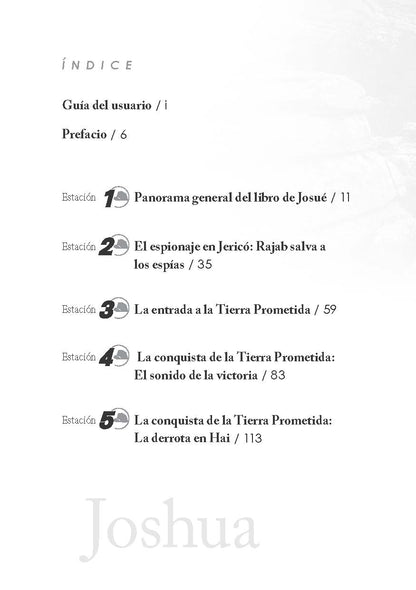 ÍNDICE

Guía del usuario / i

Prefacio / 6

Estación 1 Panorama general del libro de Josué / 11

Estación 2 El espionaje en Jericó: Rajab salva a los espías / 35

Estación 3 La entrada a la Tierra Prometida / 59

Estación 4 La conquista de la Tierra Prometida: El sonido de la victoria / 83

Estación 5 La conquista de la Tierra Prometida: La derrota en Hai / 113

Joshua